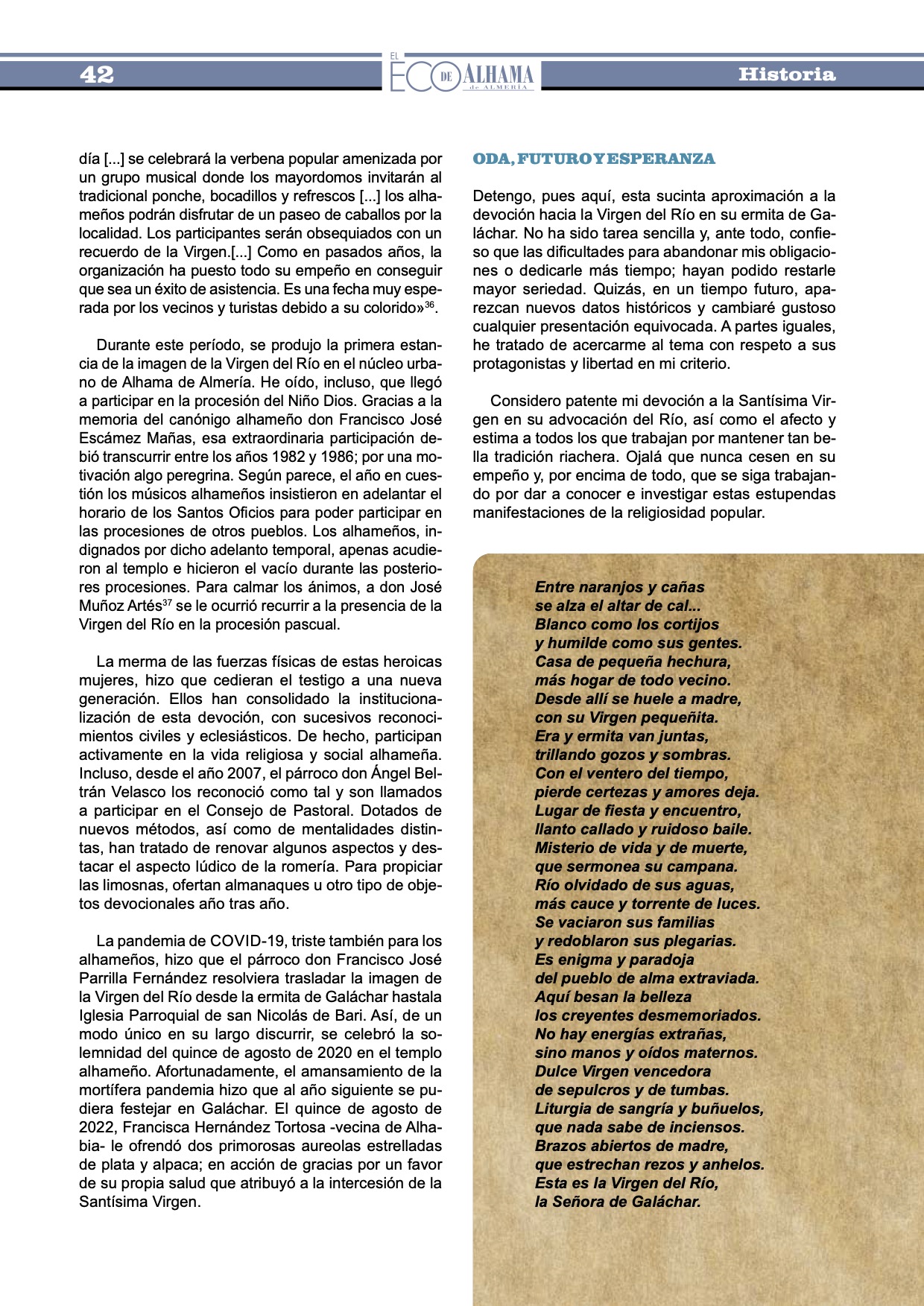 42

EL ECO DE ALHAMA de ALMERÍA

Historia

día [...] se celebrará la verbena popular amenizada por un grupo musical donde los mayordomos invitarán al tradicional ponche, bocadillos y refrescos [...] los alhameños podrán disfrutar de un paseo de caballos por la localidad. Los participantes serán obsequiados con un recuerdo de la Virgen.[...] Como en pasados años, la organización ha puesto todo su empeño en conseguir que sea un éxito de asistencia. Es una fecha muy esperada por los vecinos y turistas debido a su colorido»$^{36}$.

Durante este período, se produjo la primera estancia de la imagen de la Virgen del Río en el núcleo urbano de Alhama de Almería. He oído, incluso, que llegó a participar en la procesión del Niño Dios. Gracias a la memoria del canónigo alhameño don Francisco José Escámez Mañas, esa extraordinaria participación debió transcurrir entre los años 1982 y 1986; por una motivación algo peregrina. Según parece, el año en cuestión los músicos alhameños insistieron en adelantar el horario de los Santos Oficios para poder participar en las procesiones de otros pueblos. Los alhameños, indignados por dicho adelanto temporal, apenas acudieron al templo e hicieron el vacío durante las posteriores procesiones. Para calmar los ánimos, a don José Muñoz Artés$^{37}$ se le ocurrió recurrir a la presencia de la Virgen del Río en la procesión pascual.

La merma de las fuerzas físicas de estas heroicas mujeres, hizo que cedieran el testigo a una nueva generación. Ellos han consolidado la institucionalización de esta devoción, con sucesivos reconocimientos civiles y eclesiásticos. De hecho, participan activamente en la vida religiosa y social alhameña. Incluso, desde el año 2007, el párroco don Ángel Beltrán Velasco los reconoció como tal y son llamados a participar en el Consejo de Pastoral. Dotados de nuevos métodos, así como de mentalidades distintas, han tratado de renovar algunos aspectos y destacar el aspecto lúdico de la romería. Para propiciar las limosnas, ofertan almanaques u otro tipo de objetos devocionales año tras año.

La pandemia de COVID-19, triste también para los alhameños, hizo que el párroco don Francisco José Parrilla Fernández resolviera trasladar la imagen de la Virgen del Río desde la ermita de Galáchar hastala Iglesia Parroquial de san Nicolás de Bari. Así, de un modo único en su largo discurrir, se celebró la solemnidad del quince de agosto de 2020 en el templo alhameño. Afortunadamente, el amansamiento de la mortífera pandemia hizo que al año siguiente se pudiera festejar en Galáchar. El quince de agosto de 2022, Francisca Hernández Tortosa -vecina de Alhabia- le ofrendó dos primorosas aureolas estrelladas de plata y alpaca; en acción de gracias por un favor de su propia salud que atribuyó a la intercesión de la Santísima Virgen.

ODA, FUTURO Y ESPERANZA

Detengo, pues aquí, esta sucinta aproximación a la devoción hacia la Virgen del Río en su ermita de Galáchar. No ha sido tarea sencilla y, ante todo, confieso que las dificultades para abandonar mis obligaciones o dedicarle más tiempo; hayan podido restarle mayor seriedad. Quizás, en un tiempo futuro, aparezcan nuevos datos históricos y cambiaré gustoso cualquier presentación equivocada. A partes iguales, he tratado de acercarme al tema con respeto a sus protagonistas y libertad en mi criterio.

Considero patente mi devoción a la Santísima Virgen en su advocación del Río, así como el afecto y estima a todos los que trabajan por mantener tan bella tradición riachera. Ojalá que nunca cesen en su empeño y, por encima de todo, que se siga trabajando por dar a conocer e investigar estas estupendas manifestaciones de la religiosidad popular.

Entre naranjos y cañas
se alza el altar de cal...
Blanco como los cortijos
y humilde como sus gentes.
Casa de pequeña hechura,
más hogar de todo vecino.
Desde allí se huele a madre,
con su Virgen pequeñita.
Era y ermita van juntas,
trillando gozos y sombras.
Con el ventero del tiempo,
pierde certezas y amores deja.
Lugar de fiesta y encuentro,
llanto callado y ruidoso baile.
Misterio de vida y de muerte,
que sermonea su campana.
Río olvidado de sus aguas,
más cauce y torrente de luces.
Se vaciaron sus familias
y redoblaron sus plegarias.
Es enigma y paradoja
del pueblo de alma extraviada.
Aquí besan la belleza
los creyentes desmemoriados.
No hay energías extrañas,
sino manos y oídos maternos.
Dulce Virgen vencedora
de sepulcros y de tumbas.
Liturgia de sangría y buñuelos,
que nada sabe de inciensos.
Brazos abiertos de madre,
que estrechan rezos y anhelos.
Esta es la Virgen del Río,
la Señora de Galáchar.